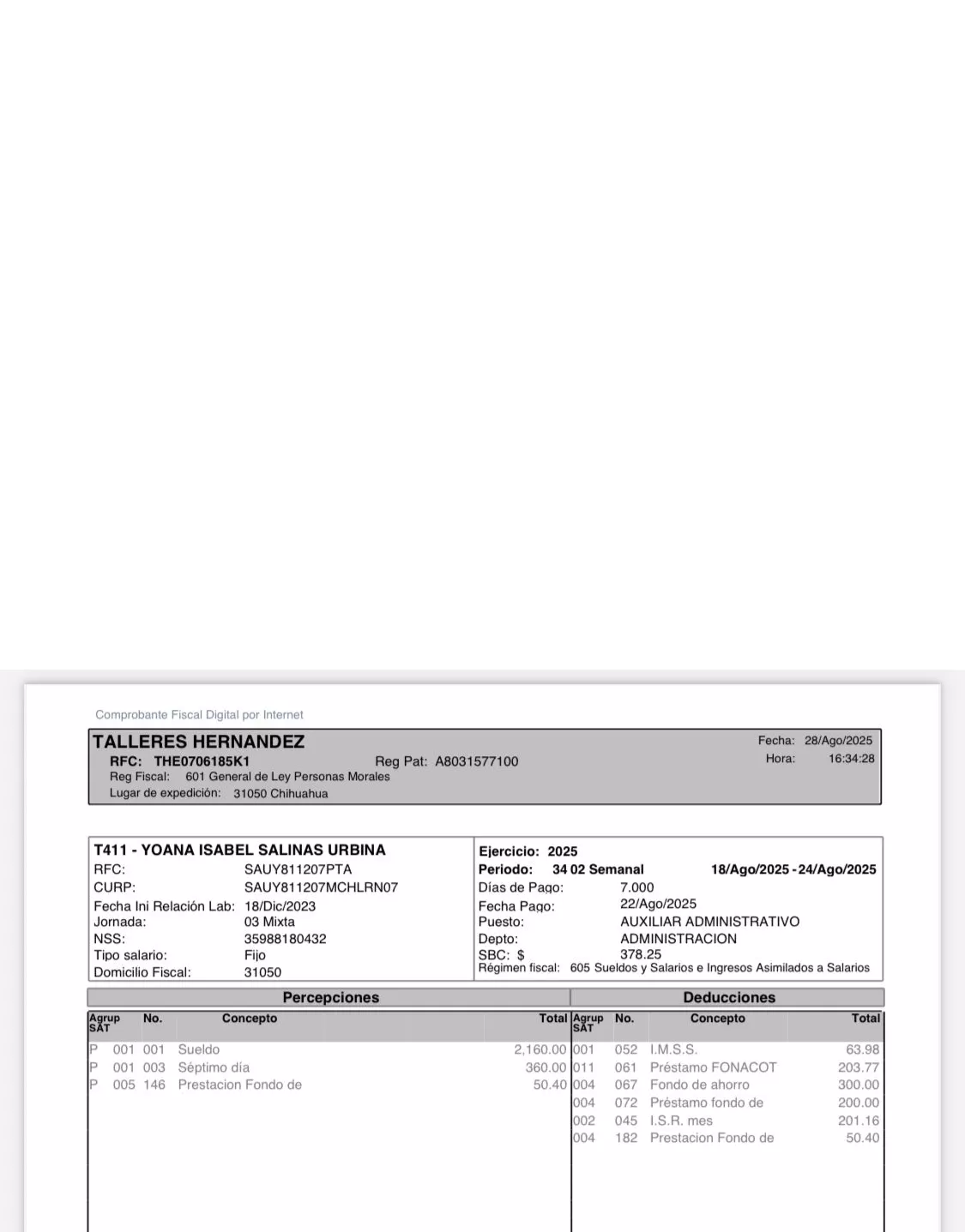 Comprobante Fiscal Digital por Internet

TALLERES HERNANDEZ
RFC: THE0706185K1 Reg Pat: A8031577100
Reg Fiscal: 601 General de Ley Personas Morales
Lugar de expedición: 31050 Chihuahua

Fecha: 28/Ago/2025
Hora: 16:34:28

T411 - YOANA ISABEL SALINAS URBINA
RFC: SAUY811207PTA
CURP: SAUY811207MCHLRN07
Fecha Ini Relación Lab: 18/Dic/2023
Jornada: 03 Mixta
NSS: 35988180432
Tipo salario: Fijo
Domicilio Fiscal: 31050

Ejercicio: 2025
Periodo: 34 02 Semanal 18/Ago/2025 - 24/Ago/2025
Días de Pago: 7.000
Fecha Pago: 22/Ago/2025
Puesto: AUXILIAR ADMINISTRATIVO
Depto: ADMINISTRACION
SBC: $ 378.25
Régimen fiscal: 605 Sueldos y Salarios e Ingresos Asimilados a Salarios

Percepciones

| Agrup SAT | No. | Concepto | Total |
|---|---|---|---|
| P 001 | 001 | Sueldo | 2,160.00 |
| P 001 | 003 | Séptimo día | 360.00 |
| P 005 | 146 | Prestacion Fondo de | 50.40 |

Deducciones

| Agrup SAT | No. | Concepto | Total |
|---|---|---|---|
| 001 | 052 | I.M.S.S. | 63.98 |
| 011 | 061 | Préstamo FONACOT | 203.77 |
| 004 | 067 | Fondo de ahorro | 300.00 |
| 004 | 072 | Préstamo fondo de | 200.00 |
| 002 | 045 | I.S.R. mes | 201.16 |
| 004 | 182 | Prestacion Fondo de | 50.40 |